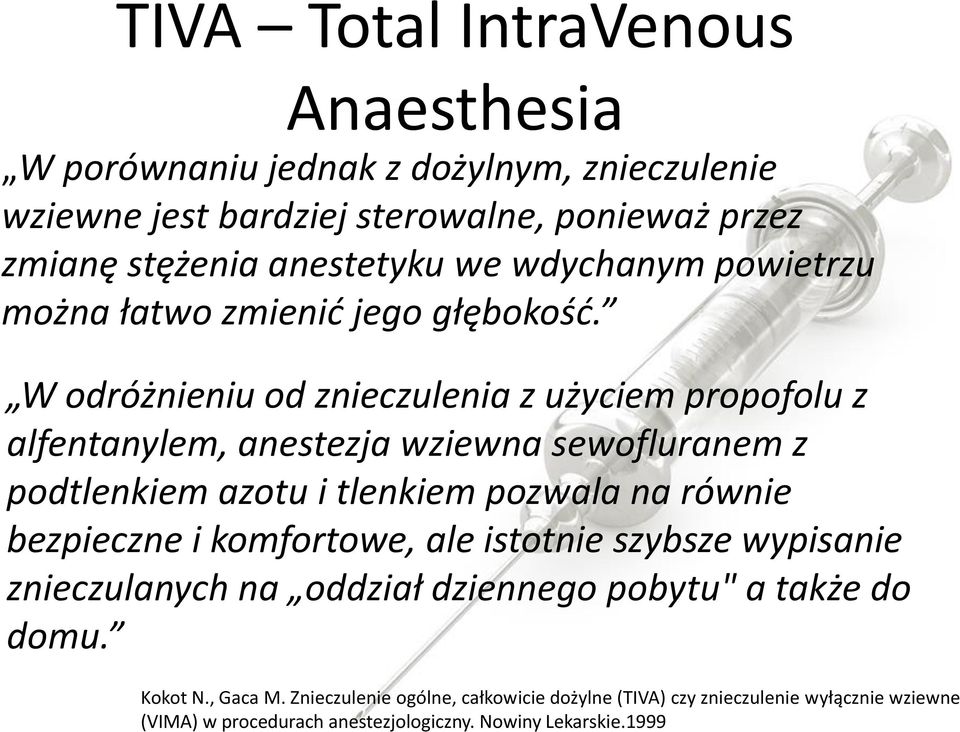 TIVA – Total IntraVenous Anaesthesia

„W porównaniu jednak z dożylnym, znieczulenie wziewne jest bardziej sterowalne, ponieważ przez zmianę stężenia anestetyku we wdychanym powietrzu można łatwo zmienić jego głębokość.”

„W odróżnieniu od znieczulenia z użyciem propofolu z alfentanylem, anestezja wziewna sewofluranem z podtlenkiem azotu i tlenkiem pozwala na równie bezpieczne i komfortowe, ale istotnie szybsze wypisanie znieczulanych na „oddział dziennego pobytu" a także do domu.”

Kokot N., Gaca M. Znieczulenie ogólne, całkowicie dożylne (TIVA) czy znieczulenie wyłącznie wziewne (VIMA) w procedurach anestezjologiczny. Nowiny Lekarskie.1999